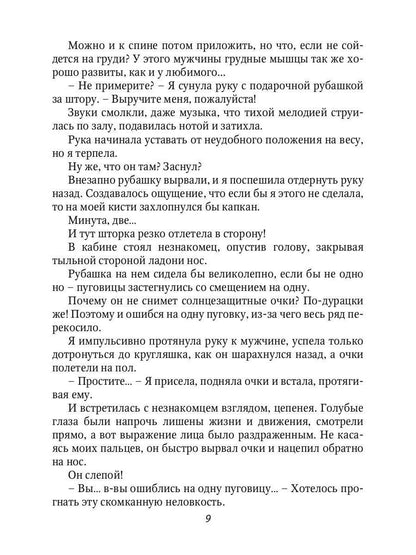 Можно и к спине потом приложить, но что, если не сойдется на груди? У этого мужчины грудные мышцы так же хорошо развиты, как и у любимого...

– Не примерите? – Я сунула руку с подарочной рубашкой за штору. – Выручите меня, пожалуйста!

Звуки смолкли, даже музыка, что тихой мелодией струилась по залу, подавилась нотой и затихла.

Рука начинала уставать от неудобного положения на весу, но я терпела.

Ну же, что он там? Заснул?

Внезапно рубашку вырвали, и я поспешила отдернуть руку назад. Создавалось ощущение, что если бы я этого не сделала, то на моей кисти захлопнулся бы капкан.

Минута, две...

И тут шторка резко отлетела в сторону!

В кабине стоял незнакомец, опустив голову, закрывая тыльной стороной ладони нос.

Рубашка на нем сидела бы великолепно, если бы не одно но – пуговицы застегнулись со смещением на одну.

Почему он не снимет солнцезащитные очки? По-дурацки же! Поэтому и ошибся на одну пуговку, из-за чего весь ряд перекосило.

Я импульсивно протянула руку к мужчине, успела только дотронуться до кругляшка, как он шарахнулся назад, а очки полетели на пол.

– Простите... – Я присела, подняла очки и встала, протягивая ему.

И встретилась с незнакомцем взглядом, цепенея. Голубые глаза были напрочь лишены жизни и движения, смотрели прямо, а вот выражение лица было раздраженным. Не касаясь моих пальцев, он быстро вырвал очки и нацепил обратно на нос.

Он слепой!

– Вы... в-вы ошиблись на одну пуговицу... – Хотелось прогнать эту скомканную неловкость.

9